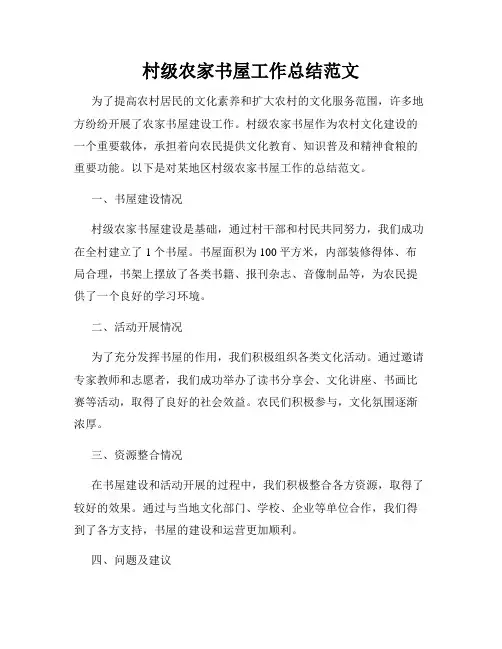 村级农家书屋工作总结范文

为了提高农村居民的文化素养和扩大农村的文化服务范围，许多地方纷纷开展了农家书屋建设工作。村级农家书屋作为农村文化建设的一个重要载体，承担着向农民提供文化教育、知识普及和精神食粮的重要功能。以下是对某地区村级农家书屋工作的总结范文。

一、书屋建设情况

村级农家书屋建设是基础，通过村干部和村民共同努力，我们成功在全村建立了 1 个书屋。书屋面积为 100 平方米，内部装修得体、布局合理，书架上摆放了各类书籍、报刊杂志、音像制品等，为农民提供了一个良好的学习环境。

二、活动开展情况

为了充分发挥书屋的作用，我们积极组织各类文化活动。通过邀请专家教师和志愿者，我们成功举办了读书分享会、文化讲座、书画比赛等活动，取得了良好的社会效益。农民们积极参与，文化氛围逐渐浓厚。

三、资源整合情况

在书屋建设和活动开展的过程中，我们积极整合各方资源，取得了较好的效果。通过与当地文化部门、学校、企业等单位合作，我们得到了各方支持，书屋的建设和运营更加顺利。

四、问题及建议